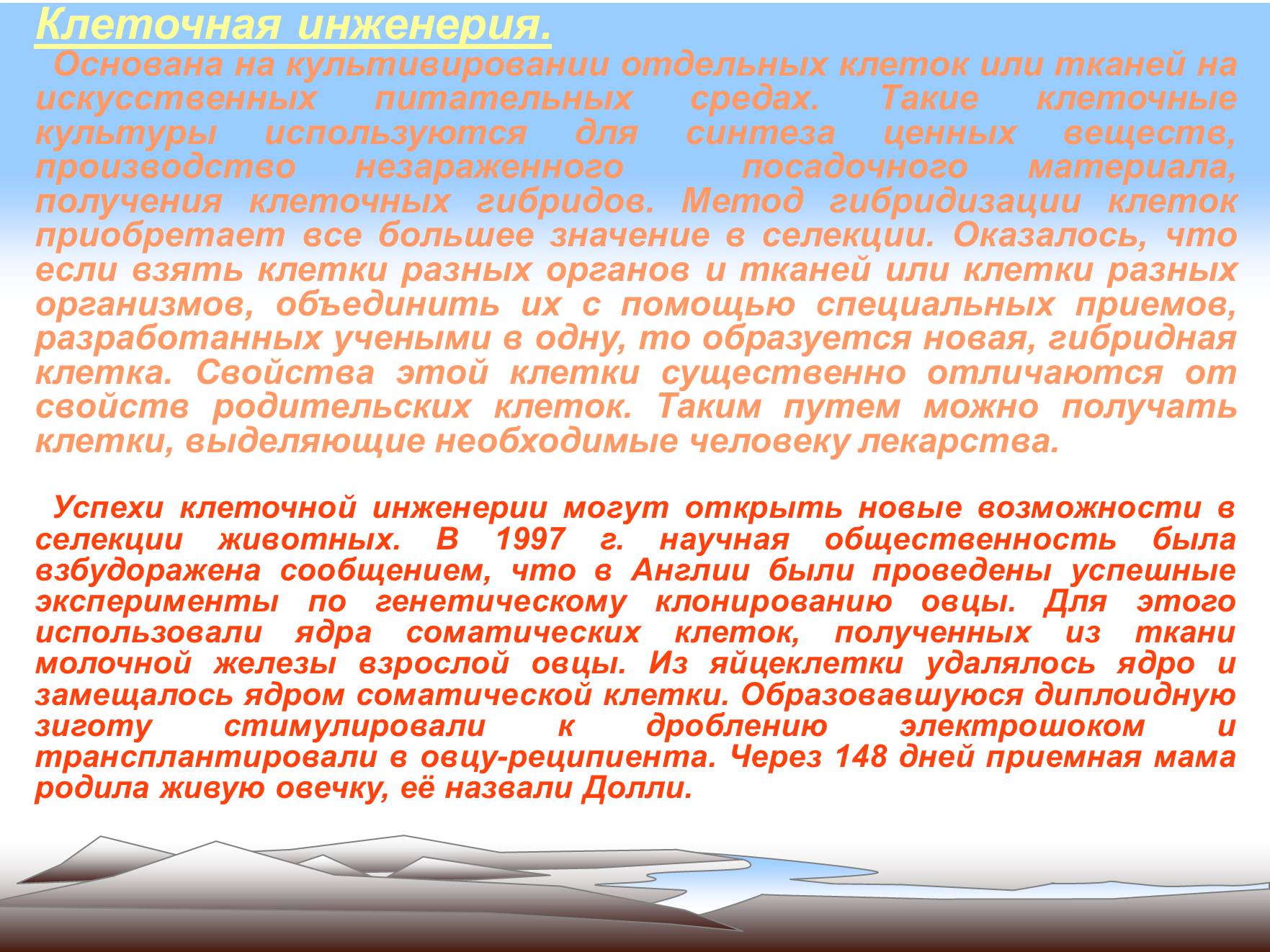 Клеточная инженерия.

Основана на культивировании отдельных клеток или тканей на искусственных питательных средах. Такие клеточные культуры используются для синтеза ценных веществ, производство незараженного посадочного материала, получения клеточных гибридов. Метод гибридизации клеток приобретает все большее значение в селекции. Оказалось, что если взять клетки разных органов и тканей или клетки разных организмов, объединить их с помощью специальных приемов, разработанных учеными в одну, то образуется новая, гибридная клетка. Свойства этой клетки существенно отличаются от свойств родительских клеток. Таким путем можно получать клетки, выделяющие необходимые человеку лекарства.

Успехи клеточной инженерии могут открыть новые возможности в селекции животных. В 1997 г. научная общественность была взбудоражена сообщением, что в Англии были проведены успешные эксперименты по генетическому клонированию овцы. Для этого использовали ядра соматических клеток, полученных из ткани молочной железы взрослой овцы. Из яйцеклетки удалялось ядро и замещалось ядром соматической клетки. Образовавшуюся диплоидную зиготу стимулировали к дроблению электрошоком и трансплантировали в овцу-реципиента. Через 148 дней приемная мама родила живую овечку, её назвали Долли.